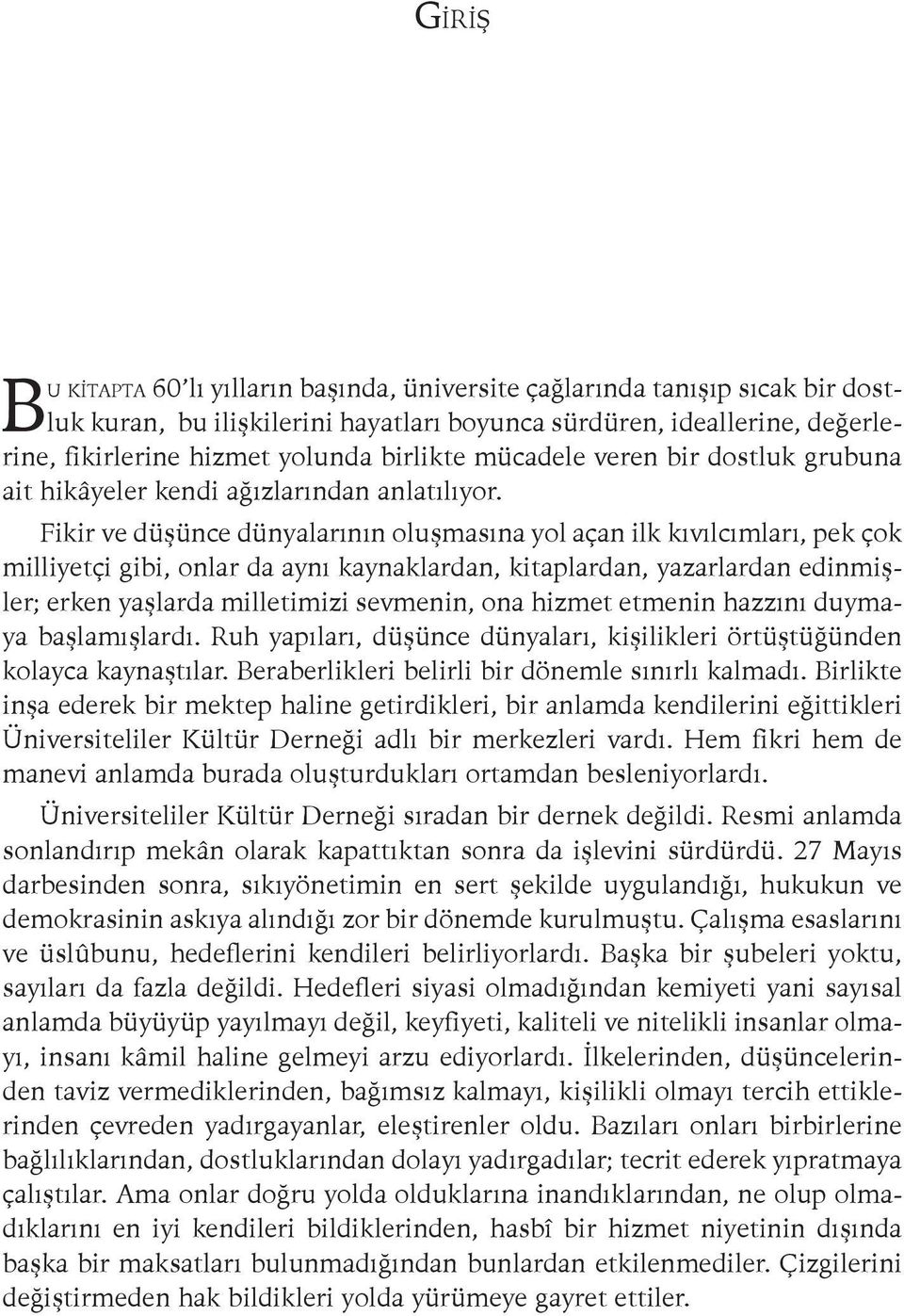 GİRİŞ

BU KİTAPTA 60'lı yılların başında, üniversite çağlarında tanışıp sıcak bir dostluk kuran, bu ilişkilerini hayatları boyunca sürdüren, ideallerine, değerlerine, fikirlerine hizmet yolunda birlikte mücadele veren bir dostluk grubuna ait hikâyeler kendi ağızlarından anlatılıyor.

Fikir ve düşünce dünyalarının oluşmasına yol açan ilk kıvılcımları, pek çok milliyetçi gibi, onlar da aynı kaynaklardan, kitaplardan, yazarlardan edinmişler; erken yaşlarda milletimizi sevmenin, ona hizmet etmenin hazzını duymaya başlamışlardı. Ruh yapıları, düşünce dünyaları, kişilikleri örtüştüğünden kolayca kaynaştılar. Beraberlikleri belirli bir dönemle sınırlı kalmadı. Birlikte inşa ederek bir mektep haline getirdikleri, bir anlamda kendilerini eğittikleri Üniversiteliler Kültür Derneği adlı bir merkezleri vardı. Hem fikri hem de manevi anlamda burada oluşturdukları ortamdan besleniyorlardı.

Üniversiteliler Kültür Derneği sıradan bir dernek değildi. Resmi anlamda sonlandırıp mekân olarak kapattıktan sonra da işlevini sürdürdü. 27 Mayıs darbesinden sonra, sıkıyönetimin en sert şekilde uygulandığı, hukukun ve demokrasinin askıya alındığı zor bir dönemde kurulmuştu. Çalışma esaslarını ve üslûbunu, hedeflerini kendileri belirliyorlardı. Başka bir şubeleri yoktu, sayıları da fazla değildi. Hedefleri siyasi olmadığından kemiyeti yani sayısal anlamda büyüyüp yayılmayı değil, keyfiyeti, kaliteli ve nitelikli insanlar olmayı, insanı kâmil haline gelmeyi arzu ediyorlardı. İlkelerinden, düşüncelerinden taviz vermediklerinden, bağımsız kalmayı, kişilikli olmayı tercih ettiklerinden çevreden yadırgayanlar, eleştirenler oldu. Bazıları onları birbirlerine bağlılıklarından, dostluklarından dolayı yadırgadılar; tecrit ederek yıpratmaya çalıştılar. Ama onlar doğru yolda olduklarına inandıklarından, ne olup olmadıklarını en iyi kendileri bildiklerinden, hasbî bir hizmet niyetinin dışında başka bir maksatları bulunmadığından bunlardan etkilenmediler. Çizgilerini değiştirmeden hak bildikleri yolda yürümeye gayret ettiler.